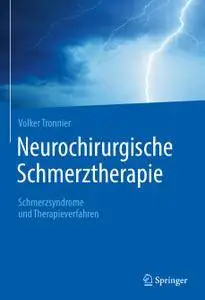 Volker Tronnier

Neurochirurgische Schmerztherapie

Schmerzsyndrome und Therapieverfahren

Springer